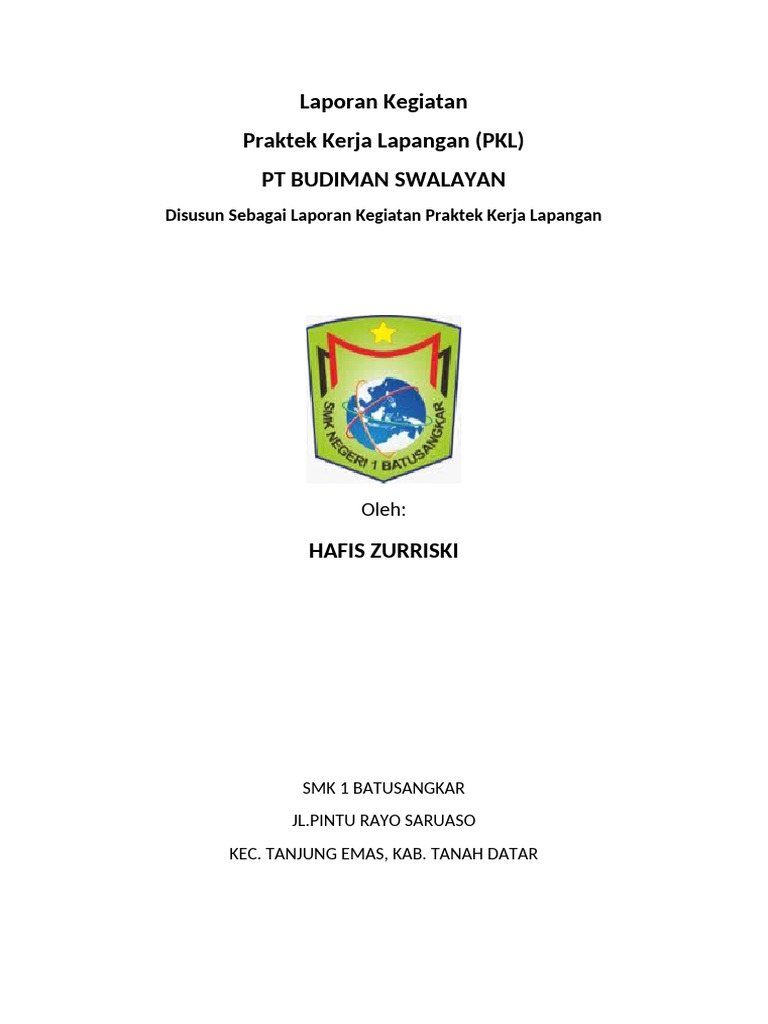 Laporan Kegiatan

Praktek Kerja Lapangan (PKL)

PT BUDIMAN SWALAYAN

Disusun Sebagai Laporan Kegiatan Praktek Kerja Lapangan

SMK NEGERI 1 BATUSANGKAR

Oleh:

HAFIS ZURRISKI

SMK 1 BATUSANGKAR

JL.PINTU RAYO SARUASO

KEC. TANJUNG EMAS, KAB. TANAH DATAR